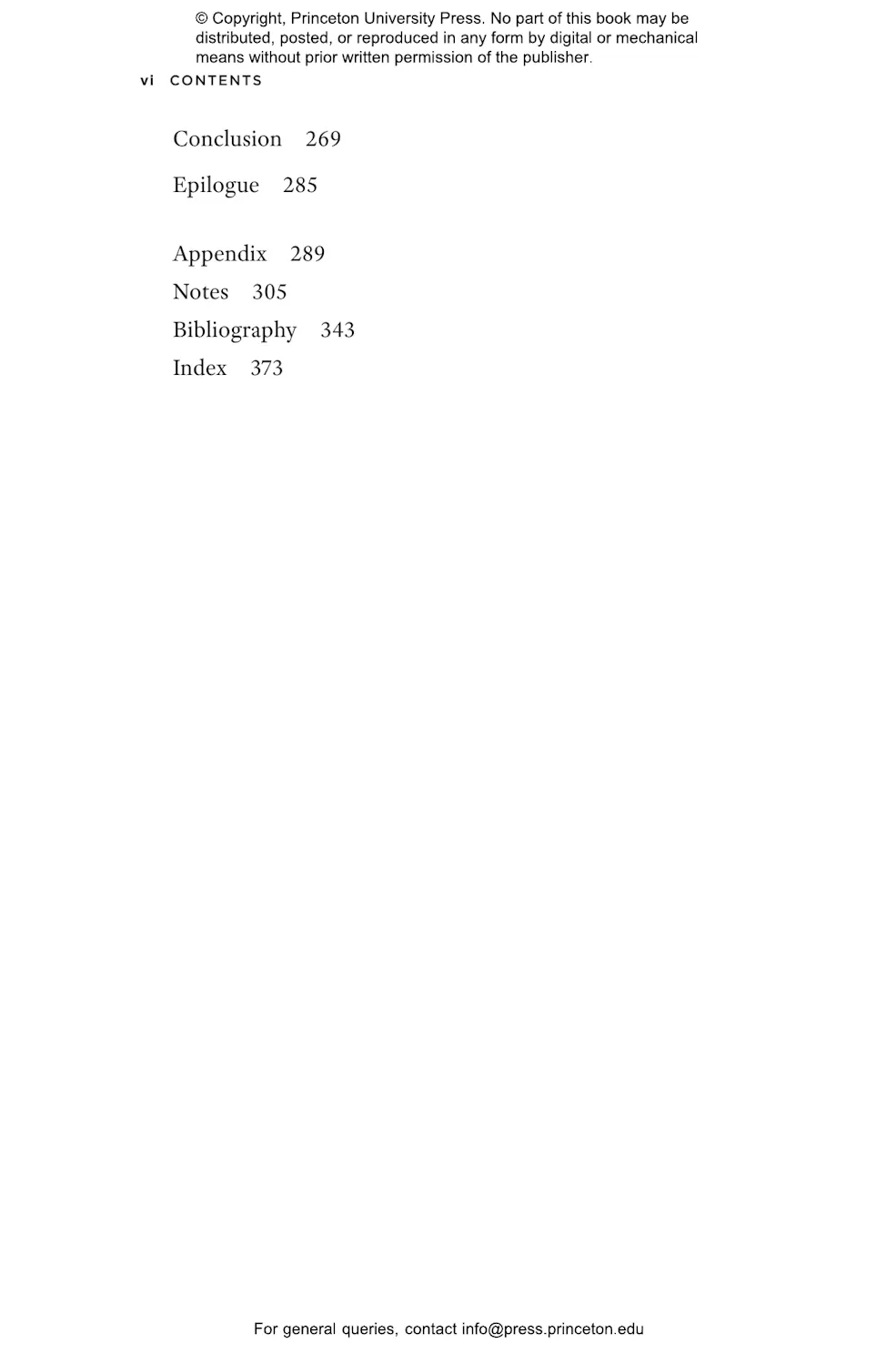 © Copyright, Princeton University Press. No part of this book may be distributed, posted, or reproduced in any form by digital or mechanical means without prior written permission of the publisher.

vi CONTENTS

Conclusion 269

Epilogue 285

Appendix 289
Notes 305
Bibliography 343
Index 373

For general queries, contact info@press.princeton.edu